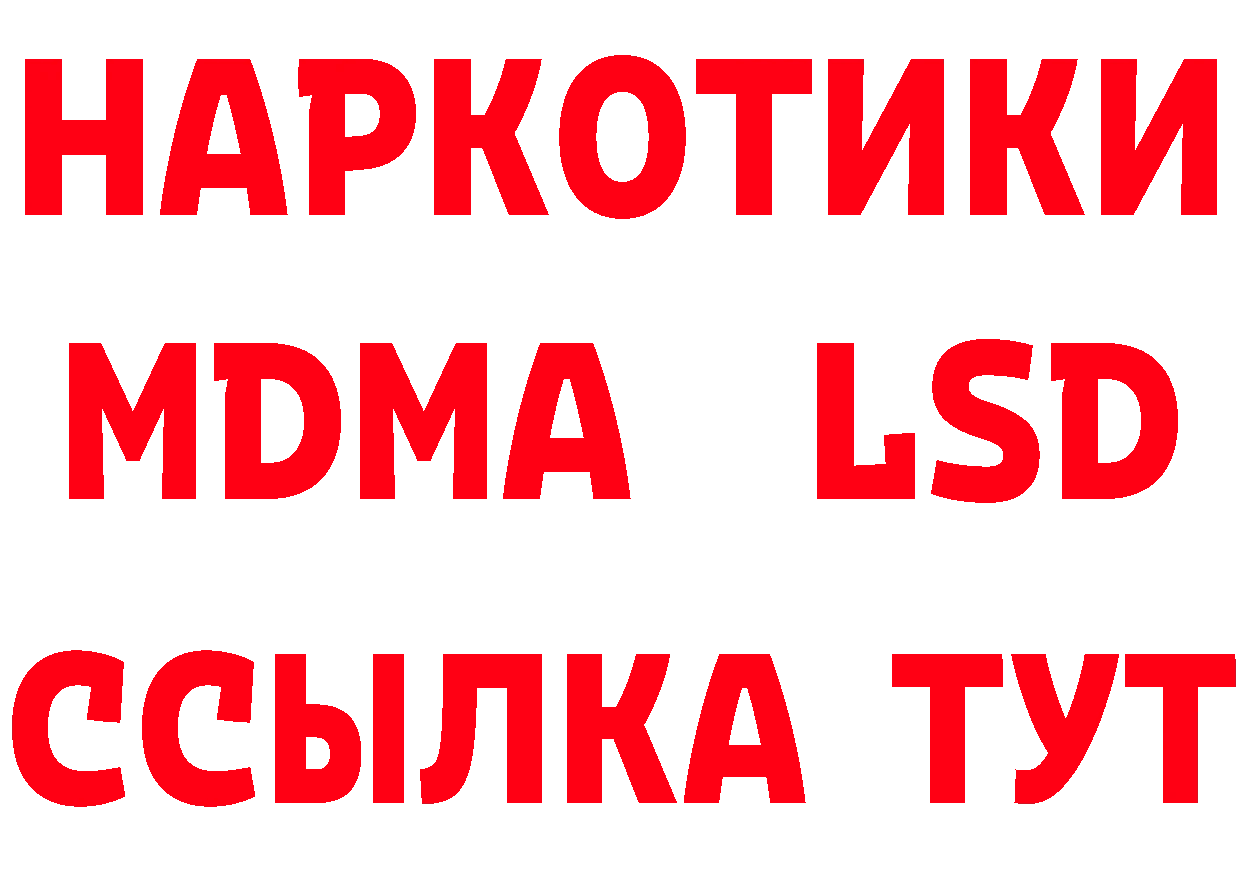 НАРКОТИКИ
MDMA LSD
ССЫЛКА ТУТ